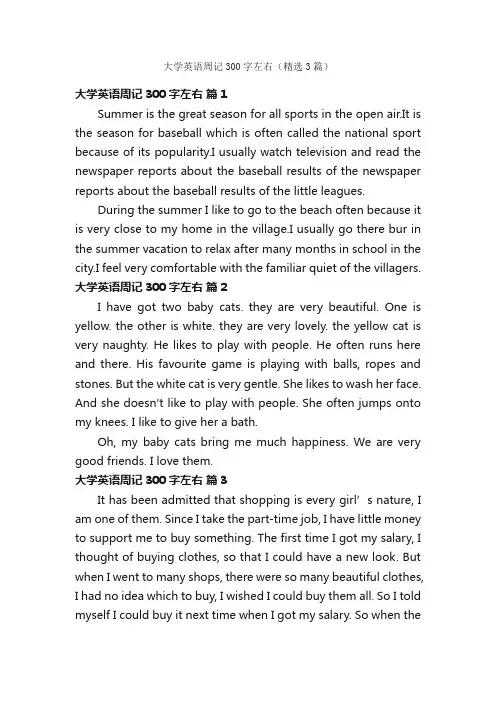 大学英语周记 300 字左右（精选 3 篇）

大学英语周记 300 字左右 篇 1

Summer is the great season for all sports in the open air.It is the season for baseball which is often called the national sport because of its popularity.I usually watch television and read the newspaper reports about the baseball results of the newspaper reports about the baseball results of the little leagues.

During the summer I like to go to the beach often because it is very close to my home in the village.I usually go there bur in the summer vacation to relax after many months in school in the city.I feel very comfortable with the familiar quiet of the villagers.

大学英语周记 300 字左右 篇 2

I have got two baby cats. they are very beautiful. One is yellow. the other is white. they are very lovely. the yellow cat is very naughty. He likes to play with people. He often runs here and there. His favourite game is playing with balls, ropes and stones. But the white cat is very gentle. She likes to wash her face. And she doesn't like to play with people. She often jumps onto my knees. I like to give her a bath.

Oh, my baby cats bring me much happiness. We are very good friends. I love them.

大学英语周记 300 字左右 篇 3

It has been admitted that shopping is every girl' s nature, I am one of them. Since I take the part-time job, I have little money to support me to buy something. The first time I got my salary, I thought of buying clothes, so that I could have a new look. But when I went to many shops, there were so many beautiful clothes, I had no idea which to buy, I wished I could buy them all. So I told myself I could buy it next time when I got my salary. So when the